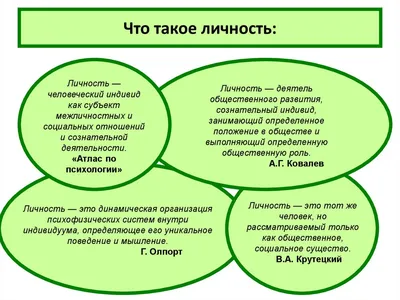 Что такое личность:

Личность — человеческий индивид как субъект межличностных и социальных отношений и сознательной деятельности.
«Атлас по психологии»

Личность — деятель общественного развития, сознательный индивид, занимающий определенное положение в обществе и выполняющий определенную общественную роль.
А.Г. Ковалев

Личность — это динамическая организация психофизических систем внутри индивидуума, определяющее его уникальное поведение и мышление.
Г. Олпорт

Личность — это тот же человек, но рассматриваемый только как общественное, социальное существо.
В.А. Крутецкий